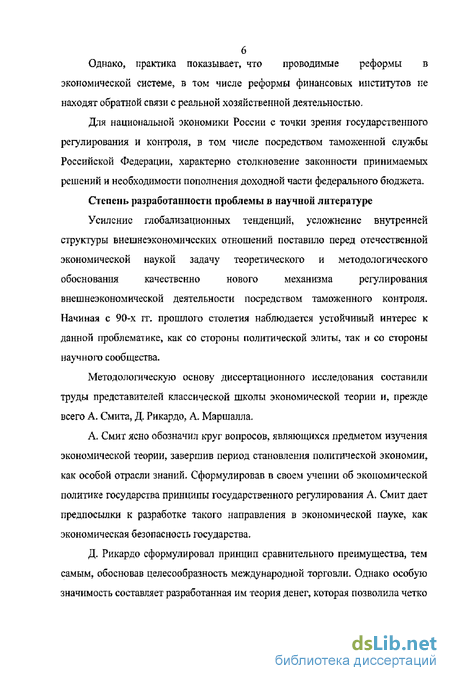 6

Однако, практика показывает, что проводимые реформы в экономической системе, в том числе реформы финансовых институтов не находят обратной связи с реальной хозяйственной деятельностью.

Для национальной экономики России с точки зрения государственного регулирования и контроля, в том числе посредством таможенной службы Российской Федерации, характерно столкновение законности принимаемых решений и необходимости пополнения доходной части федерального бюджета.

Степень разработанности проблемы в научной литературе

Усиление глобализационных тенденций, усложнение внутренней структуры внешнеэкономических отношений поставило перед отечественной экономической наукой задачу теоретического и методологического обоснования качественно нового механизма регулирования внешнеэкономической деятельности посредством таможенного контроля. Начиная с 90-х гг. прошлого столетия наблюдается устойчивый интерес к данной проблематике, как со стороны политической элиты, так и со стороны научного сообщества.

Методологическую основу диссертационного исследования составили труды представителей классической школы экономической теории и, прежде всего А. Смита, Д. Рикардо, А. Маршалла.

А. Смит ясно обозначил круг вопросов, являющихся предметом изучения экономической теории, завершив период становления политической экономии, как особой отрасли знаний. Сформулировав в своем учении об экономической политике государства принципы государственного регулирования А. Смит дает предпосылки к разработке такого направления в экономической науке, как экономическая безопасность государства.

Д. Рикардо сформулировал принцип сравнительного преимущества, тем самым, обосновав целесообразность международной торговли. Однако особую значимость составляет разработанная им теория денег, которая позволила четко

dsLib.net
библиотека диссертаций